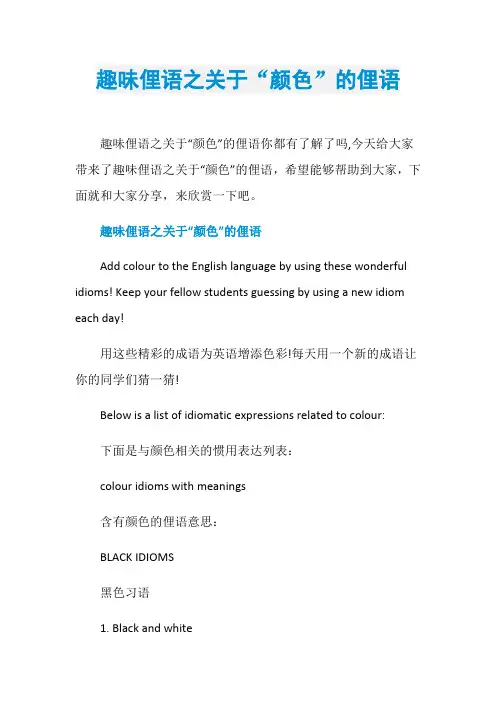 趣味俚语之关于“颜色”的俚语

趣味俚语之关于“颜色”的俚语你都有了解了吗,今天给大家带来了趣味俚语之关于“颜色”的俚语，希望能够帮助到大家，下面就和大家分享，来欣赏一下吧。

趣味俚语之关于“颜色”的俚语

Add colour to the English language by using these wonderful idioms! Keep your fellow students guessing by using a new idiom each day!

用这些精彩的成语为英语增添色彩!每天用一个新的成语让你的同学们猜一猜!

Below is a list of idiomatic expressions related to colour:

下面是与颜色相关的惯用表达列表：

colour idioms with meanings

含有颜色的俚语意思：

BLACK IDIOMS

黑色习语

1. Black and white